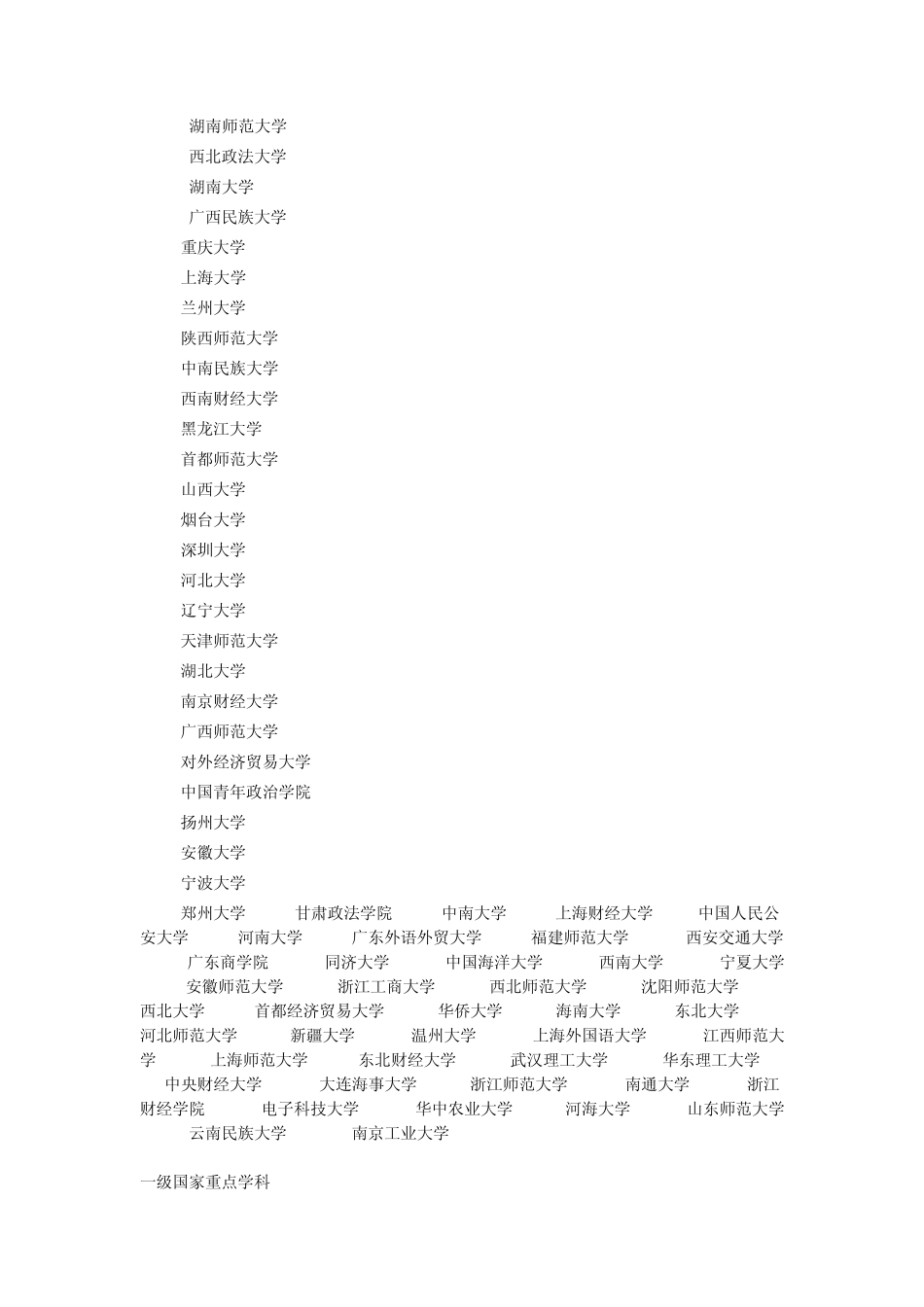 湖南师范大学
西北政法大学
湖南大学
广西民族大学
重庆大学
上海大学
兰州大学
陕西师范大学
中南民族大学
西南财经大学
黑龙江大学
首都师范大学
山西大学
烟台大学
深圳大学
河北大学
辽宁大学
天津师范大学
湖北大学
南京财经大学
广西师范大学
对外经济贸易大学
中国青年政治学院
扬州大学
安徽大学
宁波大学
郑州大学 甘肃政法学院 中南大学 上海财经大学 中国人民公安大学 河南大学 广东外语外贸大学 福建师范大学 西安交通大学 广东商学院 同济大学 中国海洋大学 西南大学 宁夏大学 安徽师范大学 浙江工商大学 西北师范大学 沈阳师范大学 西北大学 首都经济贸易大学 华侨大学 海南大学 东北大学 河北师范大学 新疆大学 温州大学 上海外国语大学 江西师范大学 上海师范大学 东北财经大学 武汉理工大学 华东理工大学 中央财经大学 大连海事大学 浙江师范大学 南通大学 浙江财经学院 电子科技大学 华中农业大学 河海大学 山东师范大学 云南民族大学 南京工业大学

一级国家重点学科